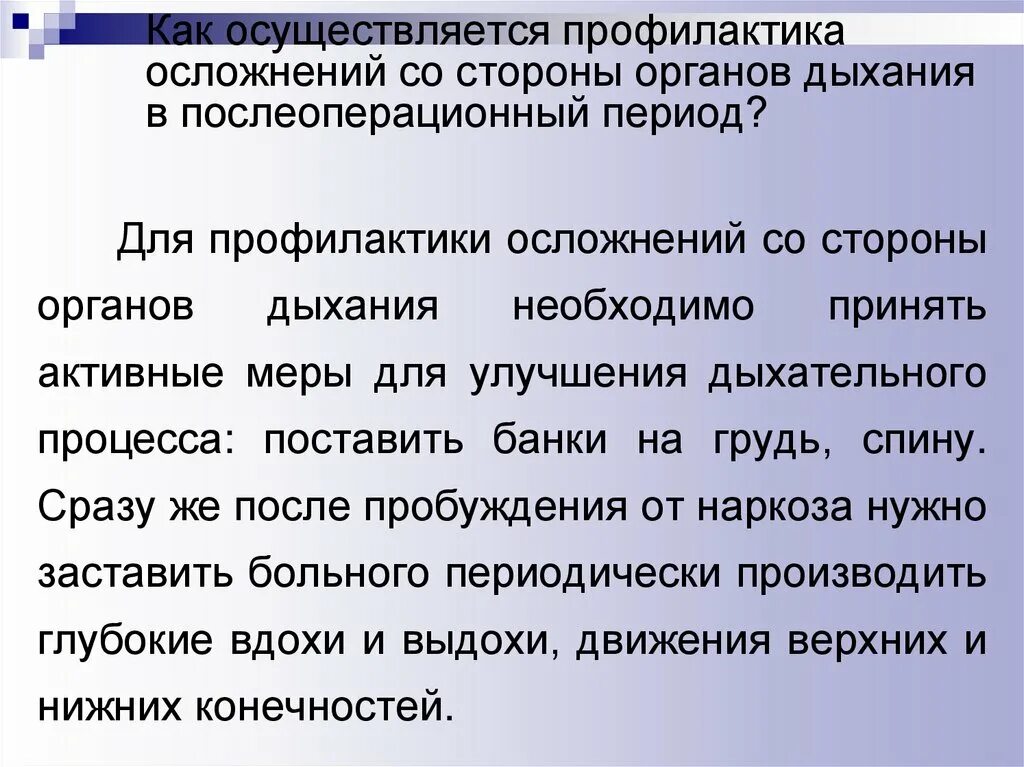 Как осуществляется профилактика осложнений со стороны органов дыхания в послеоперационный период?

Для профилактики осложнений со стороны органов дыхания необходимо принять активные меры для улучшения дыхательного процесса: поставить банки на грудь, спину. Сразу же после пробуждения от наркоза нужно заставить больного периодически производить глубокие вдохи и выдохи, движения верхних и нижних конечностей.